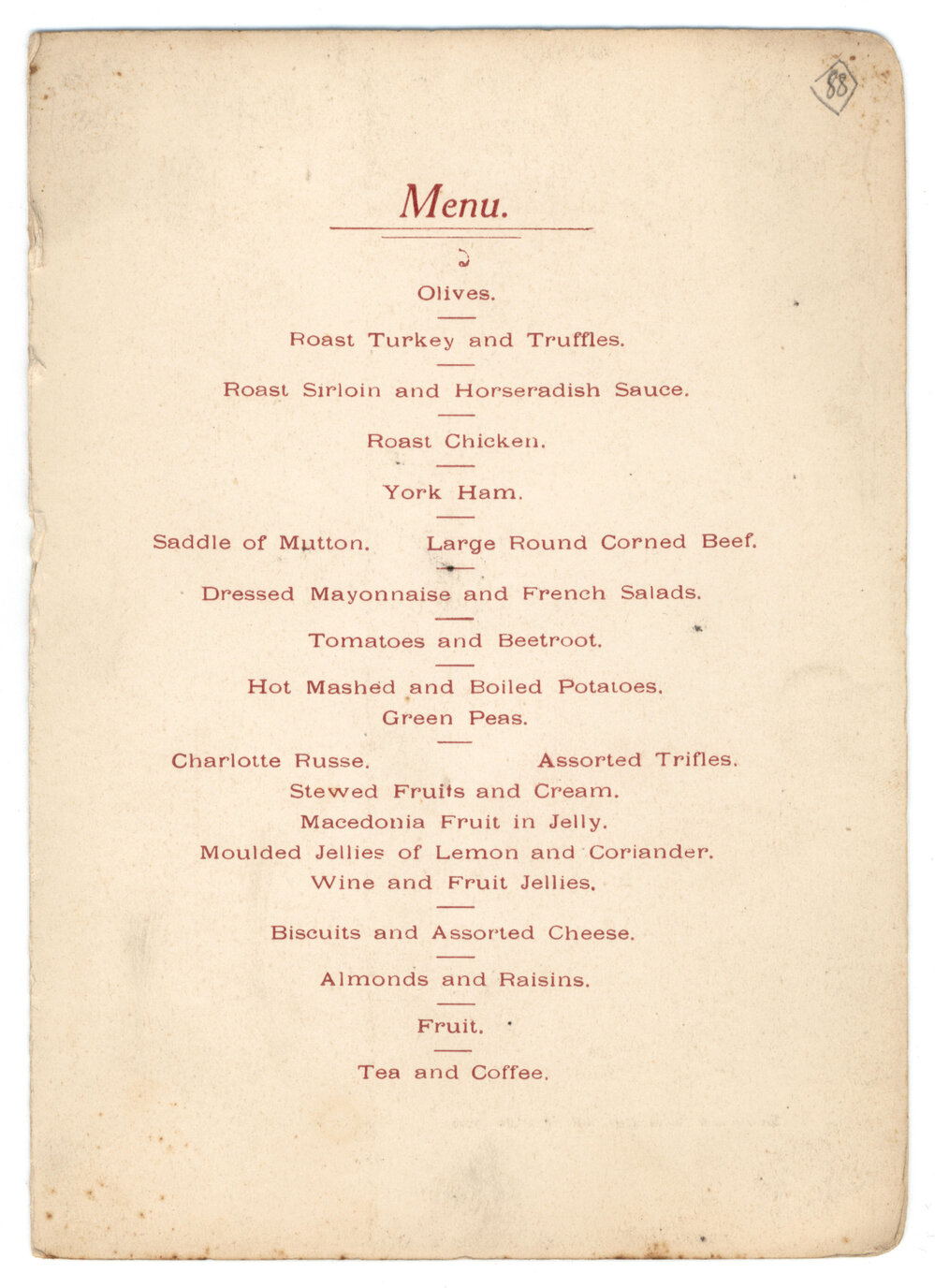 88

Menu.

Olives.

Roast Turkey and Truffles.

Roast Sirloin and Horseradish Sauce.

Roast Chicken.

York Ham.

Saddle of Mutton. Large Round Corned Beef.

Dressed Mayonnaise and French Salads.

Tomatoes and Beetroot.

Hot Mashed and Boiled Potatoes.
Green Peas.

Charlotte Russe. Assorted Trifles.
Stewed Fruits and Cream.
Macedonia Fruit in Jelly.
Moulded Jellies of Lemon and Coriander.
Wine and Fruit Jellies.

Biscuits and Assorted Cheese.

Almonds and Raisins.

Fruit.

Tea and Coffee.